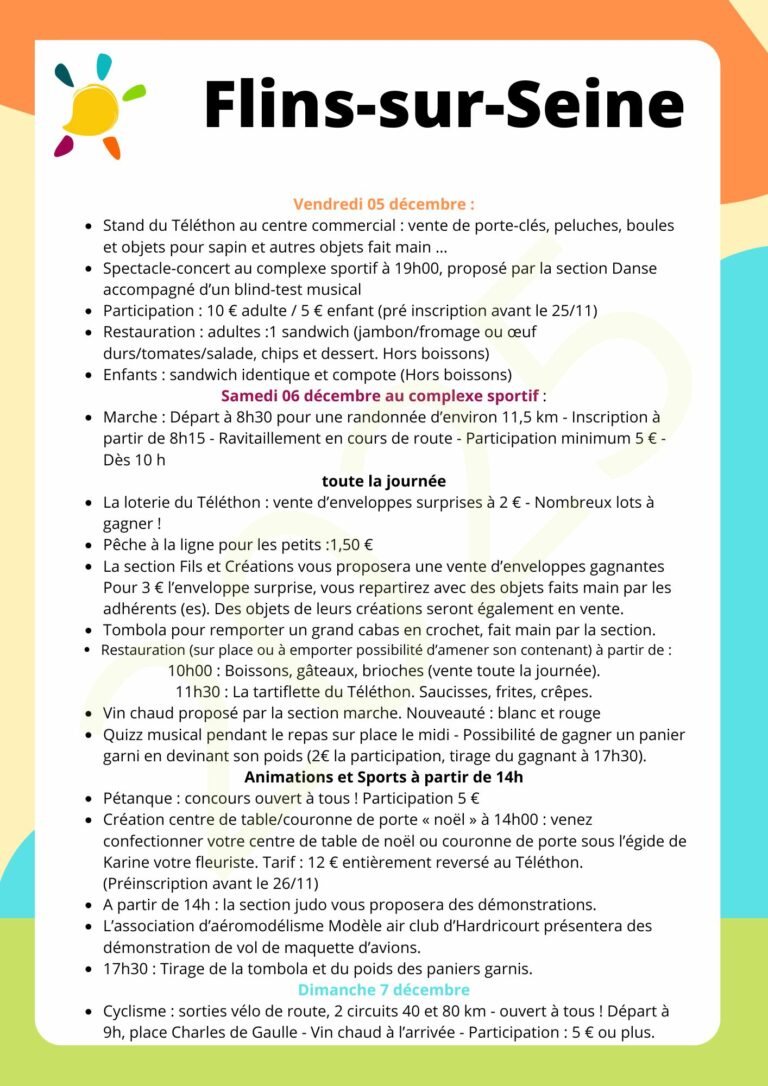 Flins-sur-Seine

Vendredi 05 décembre :

- Stand du Téléthon au centre commercial : vente de porte-clés, peluches, boules et objets pour sapin et autres objets fait main …
- Spectacle-concert au complexe sportif à 19h00, proposé par la section Danse accompagné d'un blind-test musical
- Participation : 10 € adulte / 5 € enfant (pré inscription avant le 25/11)
- Restauration : adultes :1 sandwich (jambon/fromage ou œuf durs/tomates/salade, chips et dessert. Hors boissons)
- Enfants : sandwich identique et compote (Hors boissons)

Samedi 06 décembre au complexe sportif :

- Marche : Départ à 8h30 pour une randonnée d'environ 11,5 km - Inscription à partir de 8h15 - Ravitaillement en cours de route - Participation minimum 5 € - Dès 10 h

toute la journée

- La loterie du Téléthon : vente d'enveloppes surprises à 2 € - Nombreux lots à gagner !
- Pêche à la ligne pour les petits :1,50 €
- La section Fils et Créations vous proposera une vente d'enveloppes gagnantes Pour 3 € l'enveloppe surprise, vous repartirez avec des objets faits main par les adhérents (es). Des objets de leurs créations seront également en vente.
- Tombola pour remporter un grand cabas en crochet, fait main par la section.
- Restauration (sur place ou à emporter possibilité d'amener son contenant) à partir de :
10h00 : Boissons, gâteaux, brioches (vente toute la journée).
11h30 : La tartiflette du Téléthon. Saucisses, frites, crêpes.
- Vin chaud proposé par la section marche. Nouveauté : blanc et rouge
- Quizz musical pendant le repas sur place le midi - Possibilité de gagner un panier garni en devinant son poids (2€ la participation, tirage du gagnant à 17h30).

Animations et Sports à partir de 14h

- Pétanque : concours ouvert à tous ! Participation 5 €
- Création centre de table/couronne de porte « noël » à 14h00 : venez confectionner votre centre de table de noël ou couronne de porte sous l'égide de Karine votre fleuriste. Tarif : 12 € entièrement reversé au Téléthon. (Préinscription avant le 26/11)
- A partir de 14h : la section judo vous proposera des démonstrations.
- L'association d'aéromodélisme Modèle air club d'Hardricourt présentera des démonstration de vol de maquette d'avions.
- 17h30 : Tirage de la tombola et du poids des paniers garnis.

Dimanche 7 décembre

- Cyclisme : sorties vélo de route, 2 circuits 40 et 80 km - ouvert à tous ! Départ à 9h, place Charles de Gaulle - Vin chaud à l'arrivée - Participation : 5 € ou plus.